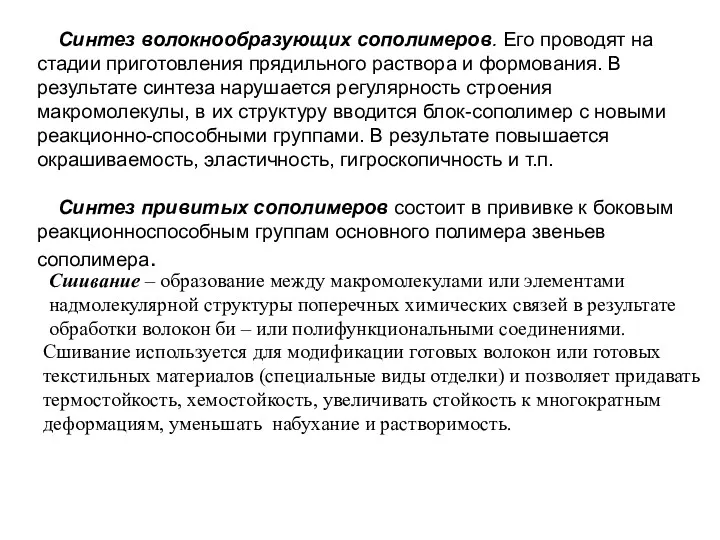 Синтез волокнообразующих сополимеров. Его проводят на стадии приготовления прядильного раствора и формования. В результате синтеза нарушается регулярность строения макромолекулы, в их структуру вводится блок-сополимер с новыми реакционно-способными группами. В результате повышается окрашиваемость, эластичность, гигроскопичность и т.п.

Синтез привитых сополимеров состоит в прививке к боковым реакционноспособным группам основного полимера звеньев сополимера.

Сшивание – образование между макромолекулами или элементами надмолекулярной структуры поперечных химических связей в результате обработки волокон би – или полифункциональными соединениями.

Сшивание используется для модификации готовых волокон или готовых текстильных материалов (специальные виды отделки) и позволяет придавать термостойкость, хемостойкость, увеличивать стойкость к многократным деформациям, уменьшать набухание и растворимость.